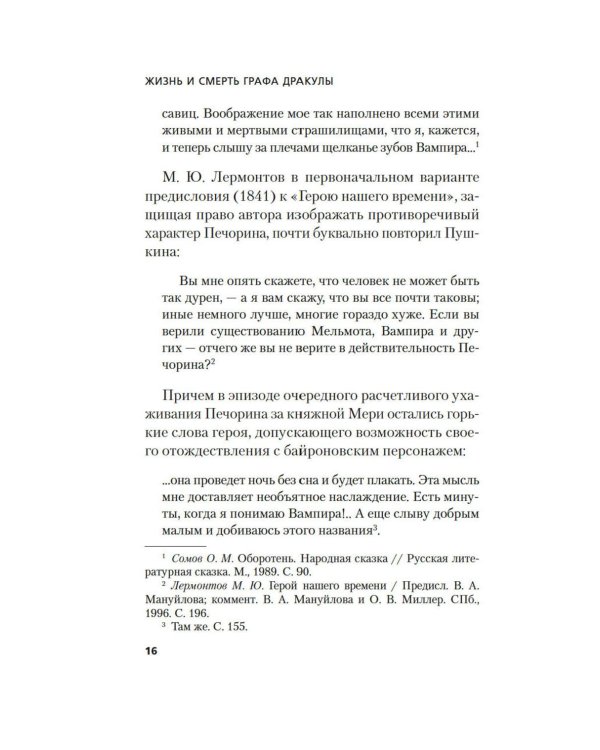 ЖИЗНЬ И СМЕРТЬ ГРАФА ДРАКУЛЫ

савиц. Воображение мое так наполнено всеми этими живыми и мертвыми страшилищами, что я, кажется, и теперь слышу за плечами щелканье зубов Вампира...$^1$

М. Ю. Лермонтов в первоначальном варианте предисловия (1841) к «Герою нашего времени», защищая право автора изображать противоречивый характер Печорина, почти буквально повторил Пушкина:

Вы мне опять скажете, что человек не может быть так дурен, — а я вам скажу, что вы все почти таковы; иные немного лучше, многие гораздо хуже. Если вы верили существованию Мельмота, Вампира и других — отчего же вы не верите в действительность Печорина?$^2$

Причем в эпизоде очередного расчетливого ухаживания Печорина за княжной Мери остались горькие слова героя, допускающего возможность своего отождествления с байроновским персонажем:

...она проведет ночь без сна и будет плакать. Эта мысль мне доставляет необъятное наслаждение. Есть минуты, когда я понимаю Вампира!.. А еще слыву добрым малым и добиваюсь этого названия$^3$.

$^1$ Сомов О. М. Оборотень. Народная сказка // Русская литературная сказка. М., 1989. С. 90.
$^2$ Лермонтов М. Ю. Герой нашего времени / Предисл. В. А. Мануйлова; коммент. В. А. Мануйлова и О. В. Миллер. СПб., 1996. С. 196.
$^3$ Там же. С. 155.

16